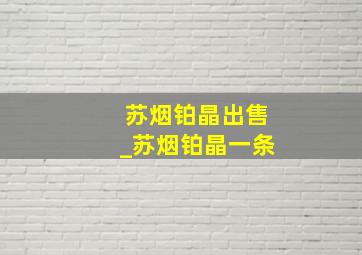 苏烟铂晶出售
_苏烟铂晶一条